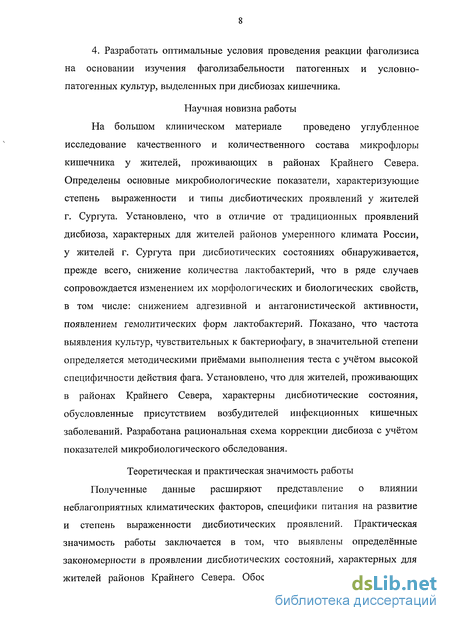 8

4. Разработать оптимальные условия проведения реакции фаголизиса на основании изучения фаголизабельности патогенных и условно-патогенных культур, выделенных при дисбиозах кишечника.

Научная новизна работы

На большом клиническом материале проведено углубленное исследование качественного и количественного состава микрофлоры кишечника у жителей, проживающих в районах Крайнего Севера. Определены основные микробиологические показатели, характеризующие степень выраженности и типы дисбиотических проявлений у жителей г. Сургута. Установлено, что в отличие от традиционных проявлений дисбиоза, характерных для жителей районов умеренного климата России, у жителей г. Сургута при дисбиотических состояниях обнаруживается, прежде всего, снижение количества лактобактерий, что в ряде случаев сопровождается изменением их морфологических и биологических свойств, в том числе: снижением адгезивной и антагонистической активности, появлением гемолитических форм лактобактерий. Показано, что частота выявления культур, чувствительных к бактериофагу, в значительной степени определяется методическими приёмами выполнения теста с учётом высокой специфичности действия фага. Установлено, что для жителей, проживающих в районах Крайнего Севера, характерны дисбиотические состояния, обусловленные присутствием возбудителей инфекционных кишечных заболеваний. Разработана рациональная схема коррекции дисбиоза с учётом показателей микробиологического обследования.

Теоретическая и практическая значимость работы

Полученные данные расширяют представление о влиянии неблагоприятных климатических факторов, специфики питания на развитие и степень выраженности дисбиотических проявлений. Практическая значимость работы заключается в том, что выявлены определённые закономерности в проявлении дисбиотических состояний, характерных для жителей районов Крайнего Севера. Обос

dsLib.net
библиотека диссертаций